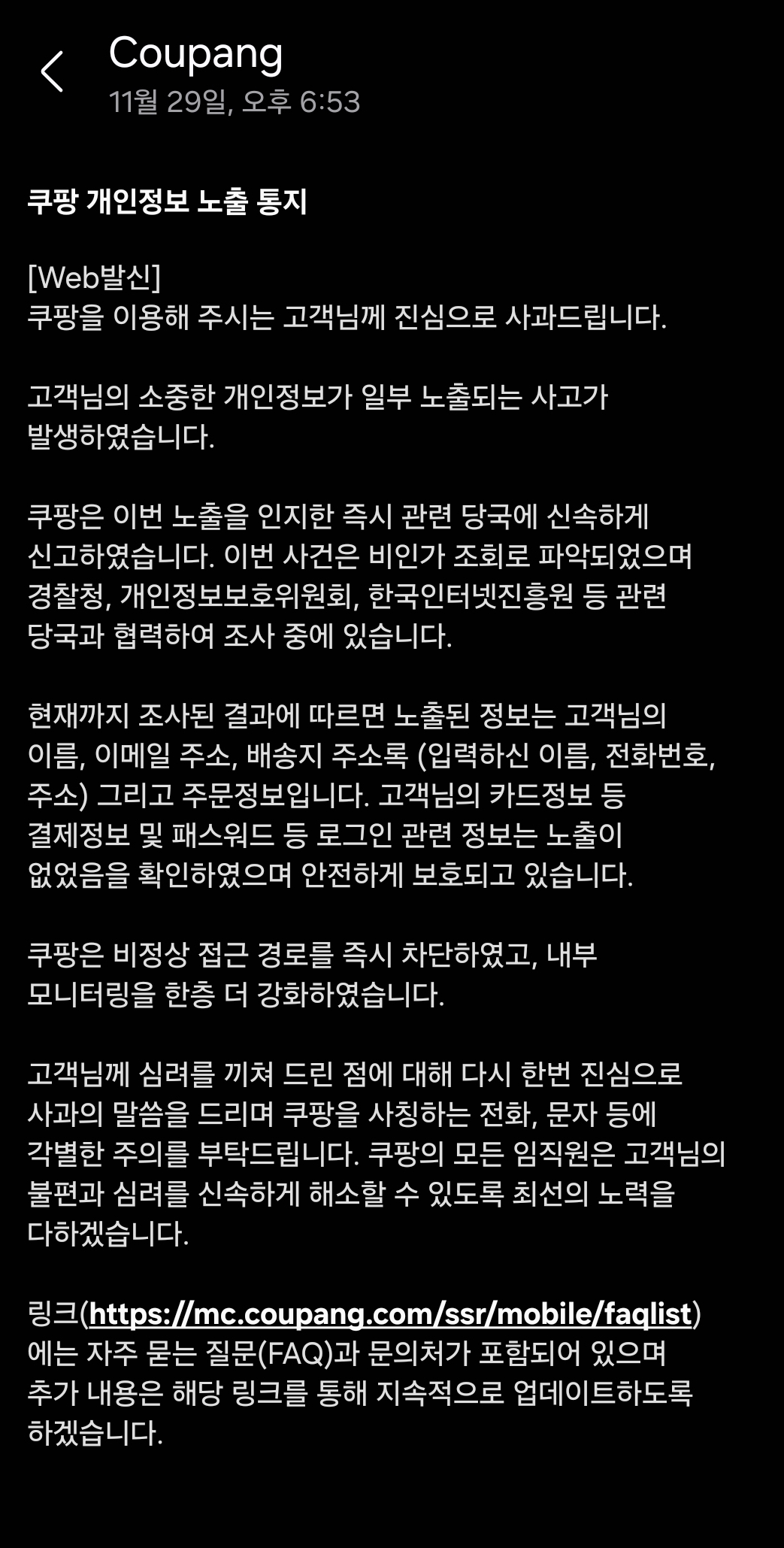 Coupang
11월 29일, 오후 6:53

쿠팡 개인정보 노출 통지

[Web발신]
쿠팡을 이용해 주시는 고객님께 진심으로 사과드립니다.

고객님의 소중한 개인정보가 일부 노출되는 사고가 발생하였습니다.

쿠팡은 이번 노출을 인지한 즉시 관련 당국에 신속하게 신고하였습니다. 이번 사건은 비인가 조회로 파악되었으며 경찰청, 개인정보보호위원회, 한국인터넷진흥원 등 관련 당국과 협력하여 조사 중에 있습니다.

현재까지 조사된 결과에 따르면 노출된 정보는 고객님의 이름, 이메일 주소, 배송지 주소록 (입력하신 이름, 전화번호, 주소) 그리고 주문정보입니다. 고객님의 카드정보 등 결제정보 및 패스워드 등 로그인 관련 정보는 노출이 없었음을 확인하였으며 안전하게 보호되고 있습니다.

쿠팡은 비정상 접근 경로를 즉시 차단하였고, 내부 모니터링을 한층 더 강화하였습니다.

고객님께 심려를 끼쳐 드린 점에 대해 다시 한번 진심으로 사과의 말씀을 드리며 쿠팡을 사칭하는 전화, 문자 등에 각별한 주의를 부탁드립니다. 쿠팡의 모든 임직원은 고객님의 불편과 심려를 신속하게 해소할 수 있도록 최선의 노력을 다하겠습니다.

링크(https://mc.coupang.com/ssr/mobile/faqlist)에는 자주 묻는 질문(FAQ)과 문의처가 포함되어 있으며 추가 내용은 해당 링크를 통해 지속적으로 업데이트하도록 하겠습니다.